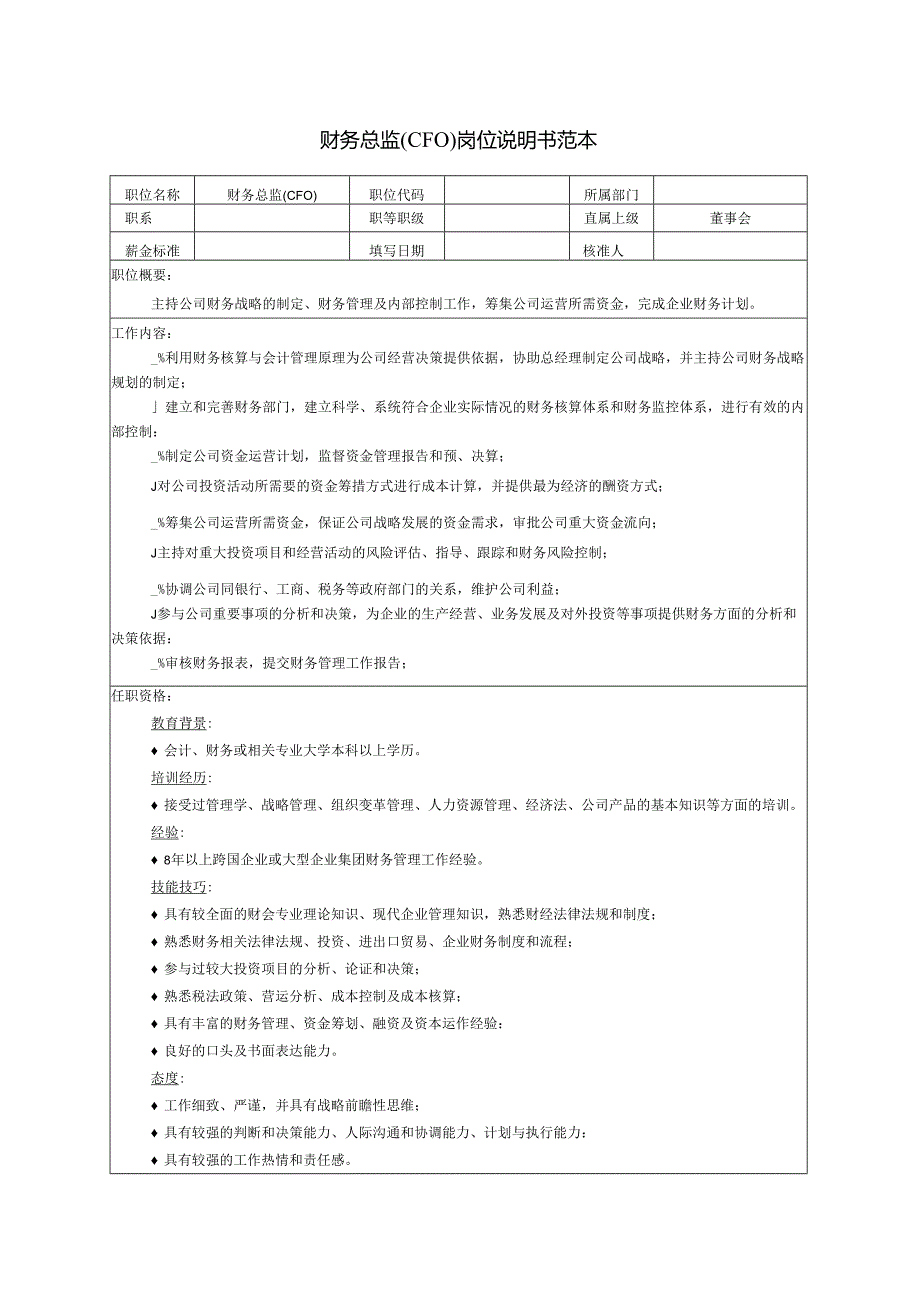 财务总监(CFO)岗位说明书范本

| 职位名称 | 财务总监(CFO) | 职位代码 |  | 所属部门 |  |
|---|---|---|---|---|---|
| 职系 |  | 职等职级 |  | 直属上级 | 董事会 |
| 薪金标准 |  | 填写日期 |  | 核准人 |  |

职位概要：

主持公司财务战略的制定、财务管理及内部控制工作，筹集公司运营所需资金，完成企业财务计划。

工作内容：

_%利用财务核算与会计管理原理为公司经营决策提供依据，协助总经理制定公司战略，并主持公司财务战略规划的制定；

」建立和完善财务部门，建立科学、系统符合企业实际情况的财务核算体系和财务监控体系，进行有效的内部控制；

_%制定公司资金运营计划，监督资金管理报告和预、决算；

J对公司投资活动所需要的资金筹措方式进行成本计算，并提供最为经济的酬资方式；

_%筹集公司运营所需资金，保证公司战略发展的资金需求，审批公司重大资金流向；

J主持对重大投资项目和经营活动的风险评估、指导、跟踪和财务风险控制；

_%协调公司同银行、工商、税务等政府部门的关系，维护公司利益；

J参与公司重要事项的分析和决策，为企业的生产经营、业务发展及对外投资等事项提供财务方面的分析和决策依据；

_%审核财务报表，提交财务管理工作报告；

任职资格：

教育背景：

♦ 会计、财务或相关专业大学本科以上学历。

培训经历：

♦ 接受过管理学、战略管理、组织变革管理、人力资源管理、经济法、公司产品的基本知识等方面的培训。

经验：

♦ 8年以上跨国企业或大型企业集团财务管理工作经验。

技能技巧：

♦ 具有较全面的财会专业理论知识、现代企业管理知识，熟悉财经法律法规和制度；

♦ 熟悉财务相关法律法规、投资、进出口贸易、企业财务制度和流程；

♦ 参与过较大投资项目的分析、论证和决策；

♦ 熟悉税法政策、营运分析、成本控制及成本核算；

♦ 具有丰富的财务管理、资金筹划、融资及资本运作经验；

♦ 良好的口头及书面表达能力。

态度：

♦ 工作细致、严谨，并具有战略前瞻性思维；

♦ 具有较强的判断和决策能力、人际沟通和协调能力、计划与执行能力；

♦ 具有较强的工作热情和责任感。